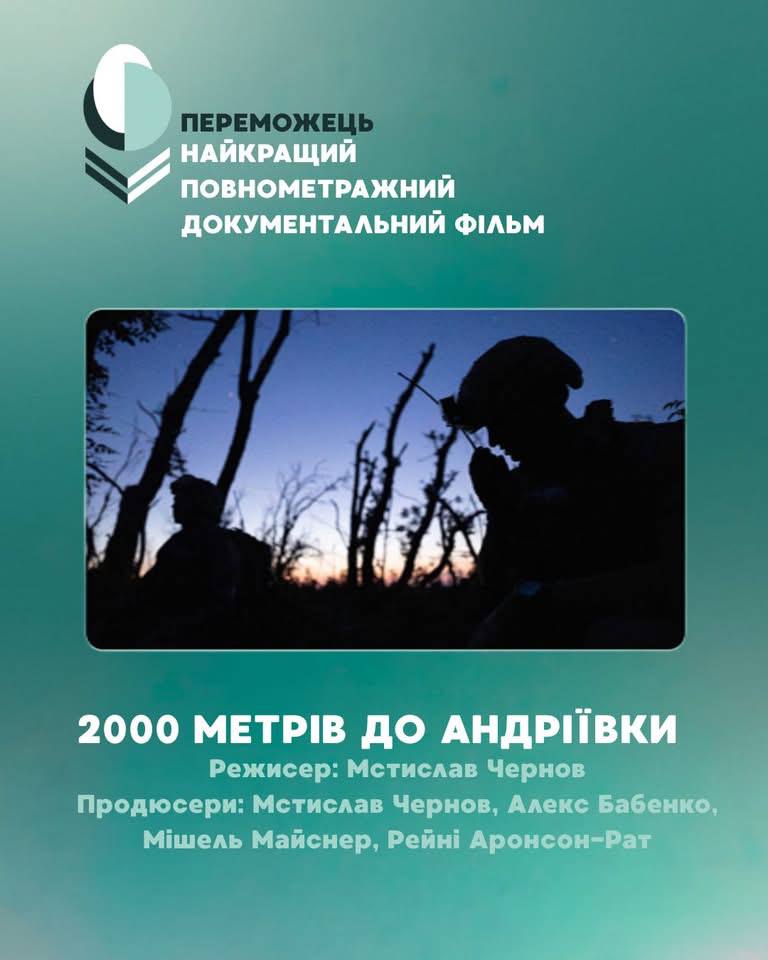 ПЕРЕМОЖЕЦЬ
НАЙКРАЩИЙ ПОВНОМЕТРАЖНИЙ ДОКУМЕНТАЛЬНИЙ ФІЛЬМ

2000 МЕТРІВ ДО АНДРІЇВКИ
Режисер: Мстислав Чернов
Продюсери: Мстислав Чернов, Алекс Бабенко, Мішель Майснер, Рейні Аронсон-Рат